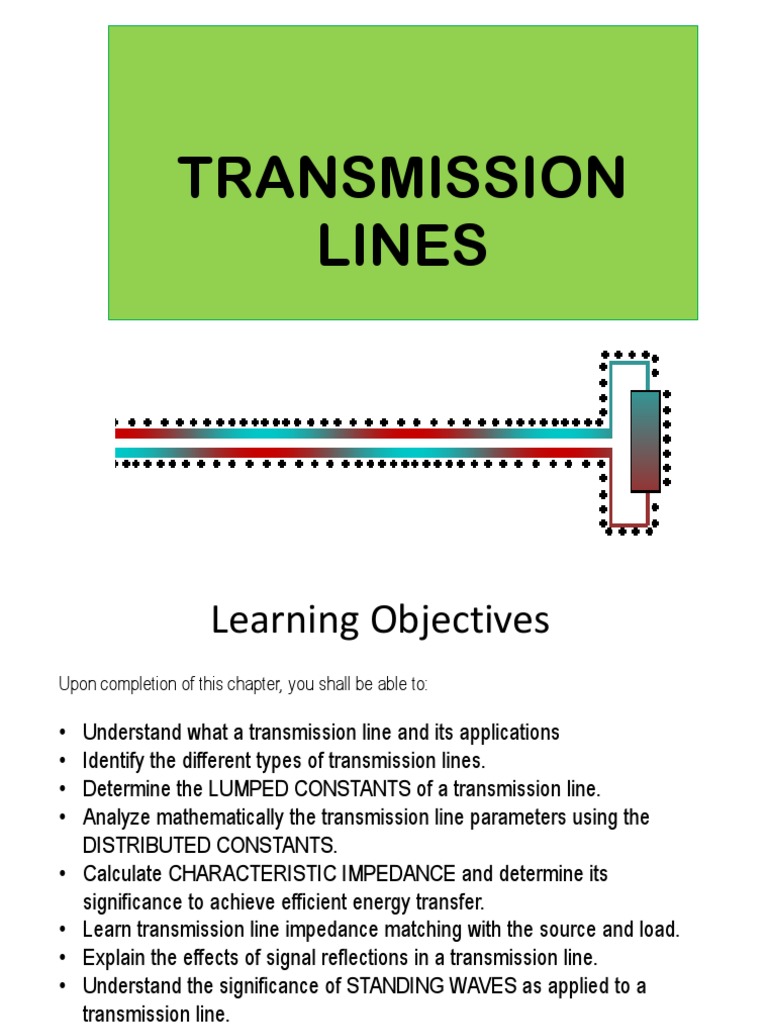 TRANSMISSION LINES

Learning Objectives

Upon completion of this chapter, you shall be able to:

• Understand what a transmission line and its applications
• Identify the different types of transmission lines.
• Determine the LUMPED CONSTANTS of a transmission line.
• Analyze mathematically the transmission line parameters using the DISTRIBUTED CONSTANTS.
• Calculate CHARACTERISTIC IMPEDANCE and determine its significance to achieve efficient energy transfer.
• Learn transmission line impedance matching with the source and load.
• Explain the effects of signal reflections in a transmission line.
• Understand the significance of STANDING WAVES as applied to a transmission line.